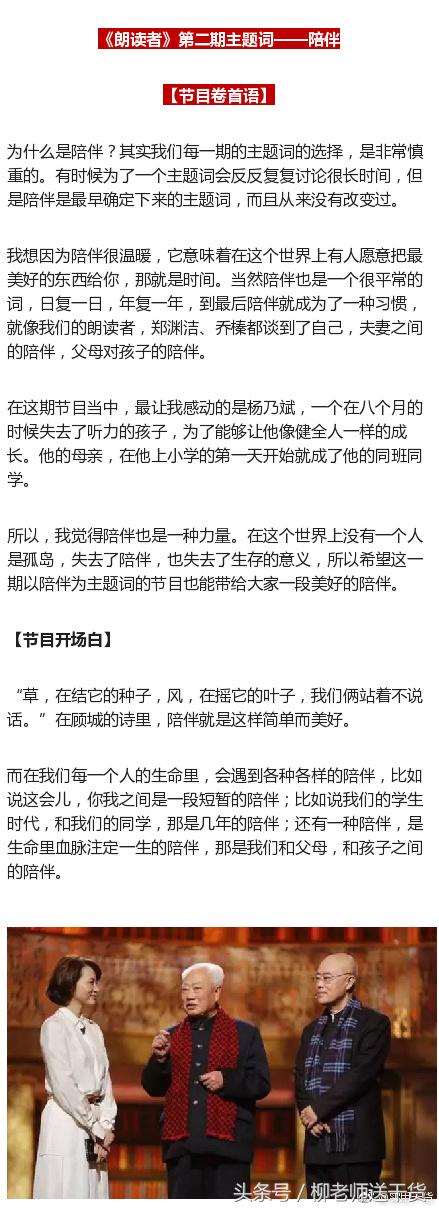 《朗读者》第二期主题词——陪伴

【节目卷首语】

为什么是陪伴？其实我们每一期的主题词的选择，是非常慎重的。有时候为了一个主题词会反反复复讨论很长时间，但是陪伴是最早确定下来的主题词，而且从来没有改变过。

我想因为陪伴很温暖，它意味着在这个世界上有人愿意把最美好的东西给你，那就是时间。当然陪伴也是一个很平常的词，日复一日，年复一年，到最后陪伴就成为了一种习惯，就像我们的朗读者，郑渊洁、乔榛都谈到了自己，夫妻之间的陪伴，父母对孩子的陪伴。

在这期节目当中，最让我感动的是杨乃斌，一个在八个月的时候失去了听力的孩子，为了能够让他像健全人一样的成长。他的母亲，在他上小学的第一天开始就成了他的同班同学。

所以，我觉得陪伴也是一种力量。在这个世界上没有一个人是孤岛，失去了陪伴，也失去了生存的意义，所以希望这一期以陪伴为主题词的节目也能带给大家一段美好的陪伴。

【节目开场白】

“草，在结它的种子，风，在摇它的叶子，我们俩站着不说话。”在顾城的诗里，陪伴就是这样简单而美好。

而在我们每一个人的生命里，会遇到各种各样的陪伴，比如说这会儿，你我之间是一段短暂的陪伴；比如说我们的学生时代，和我们的同学，那是几年的陪伴；还有一种陪伴，是生命里血脉注定一生的陪伴，那是我们和父母，和孩子之间的陪伴。

头条号 / 柳老师送干货